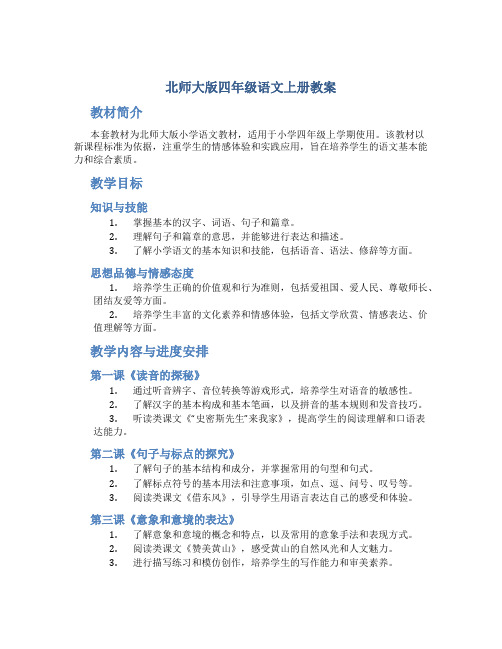 北师大版四年级语文上册教案

教材简介

本套教材为北师大版小学语文教材，适用于小学四年级上学期使用。该教材以新课程标准为依据，注重学生的情感体验和实践应用，旨在培养学生的语文基本能力和综合素质。

教学目标

知识与技能

1. 掌握基本的汉字、词语、句子和篇章。
2. 理解句子和篇章的意思，并能够进行表达和描述。
3. 了解小学语文的基本知识和技能，包括语音、语法、修辞等方面。

思想品德与情感态度

1. 培养学生正确的价值观和行为准则，包括爱祖国、爱人民、尊敬师长、团结友爱等方面。
2. 培养学生丰富的文化素养和情感体验，包括文学欣赏、情感表达、价值理解等方面。

教学内容与进度安排

第一课《读音的探秘》

1. 通过听音辨字、音位转换等游戏形式，培养学生对语音的敏感性。
2. 了解汉字的基本构成和基本笔画，以及拼音的基本规则和发音技巧。
3. 听读类课文《"史密斯先生"来我家》，提高学生的阅读理解和口语表达能力。

第二课《句子与标点的探究》

1. 了解句子的基本结构和成分，并掌握常用的句型和句式。
2. 了解标点符号的基本用法和注意事项，如点、逗、问号、叹号等。
3. 阅读类课文《借东风》，引导学生用语言表达自己的感受和体验。

第三课《意象和意境的表达》

1. 了解意象和意境的概念和特点，以及常用的意象手法和表现方式。
2. 阅读类课文《赞美黄山》，感受黄山的自然风光和人文魅力。
3. 进行描写练习和模仿创作，培养学生的写作能力和审美素养。